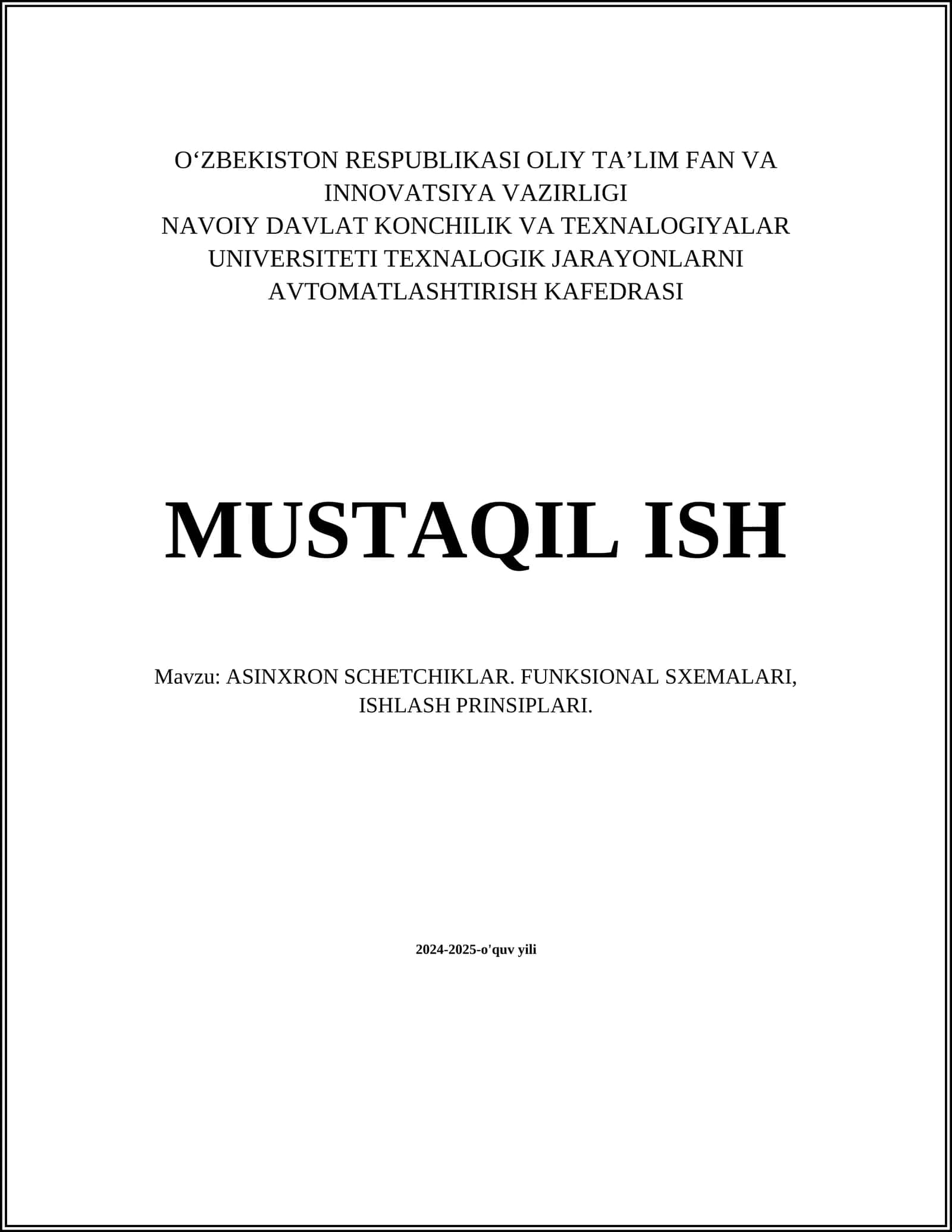 O‘ZBEKISTON RESPUBLIKASI OLIY TA’LIM FAN VA INNOVATSIYA VAZIRLIGI
NAVOIY DAVLAT KONCHILIK VA TEXNALOGIYALAR UNIVERSITETI TEXNALOGIK JARAYONLARNI AVTOMATLASHTIRISH KAFEDRASI

MUSTAQIL ISH

Mavzu: ASINXRON SCHETCHIKLAR. FUNKSIONAL SXEMALARI, ISHLASH PRINSIPLARI.

2024-2025-o'quv yili